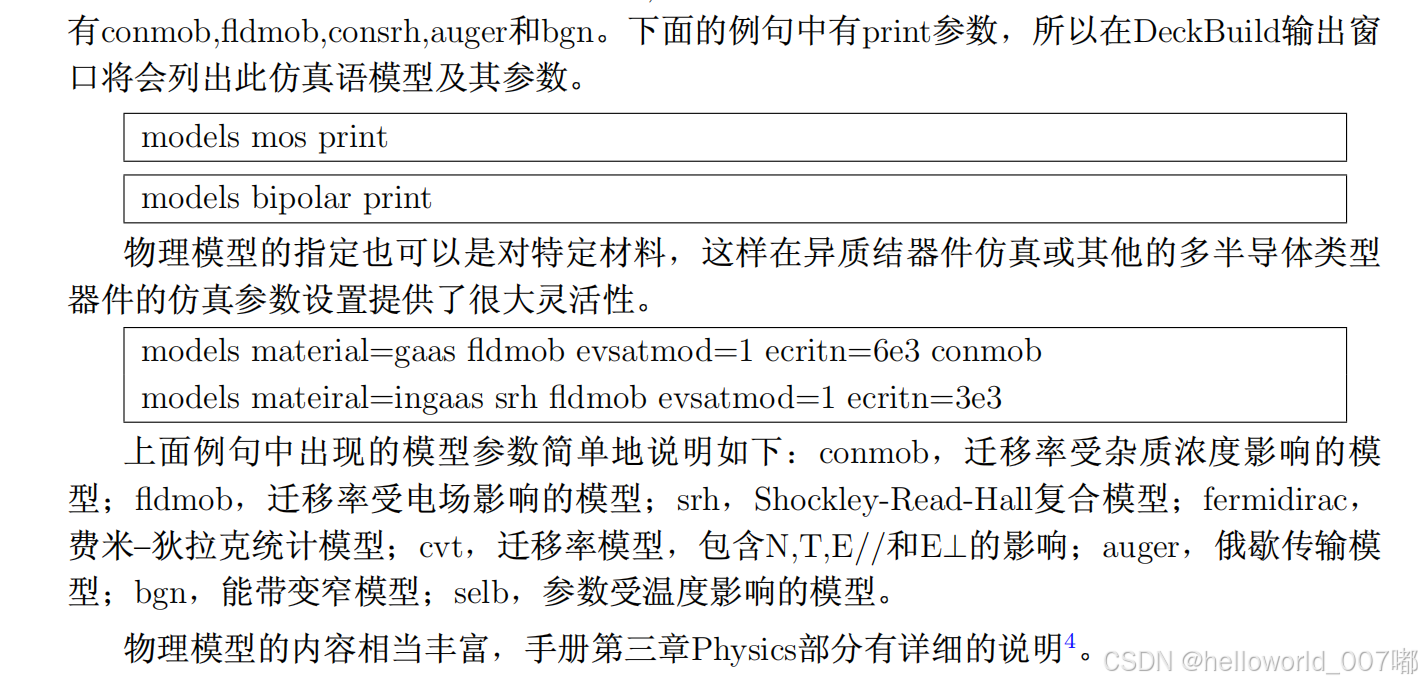 有conmob,fldmob,consrh,auger和bgn。下面的例句中有print参数，所以在DeckBuild输出窗口将会列出此仿真语模型及其参数。

models mos print

models bipolar print

物理模型的指定也可以是对特定材料，这样在异质结器件仿真或其他的多半导体类型器件的仿真参数设置提供了很大灵活性。

models material=gaas fldmob evsatmod=1 ecritn=6e3 conmob
models mateiral=ingaas srh fldmob evsatmod=1 ecritn=3e3

上面例句中出现的模型参数简单地说明如下：conmob，迁移率受杂质浓度影响的模型；fldmob，迁移率受电场影响的模型；srh，Shockley-Read-Hall复合模型；fermidirac，费米–狄拉克统计模型；cvt，迁移率模型，包含N,T,E//和E⊥的影响；auger，俄歇传输模型；bgn，能带变窄模型；selb，参数受温度影响的模型。

物理模型的内容相当丰富，手册第三章Physics部分有详细的说明$^4$。

CSDN @helloworld_007嘟